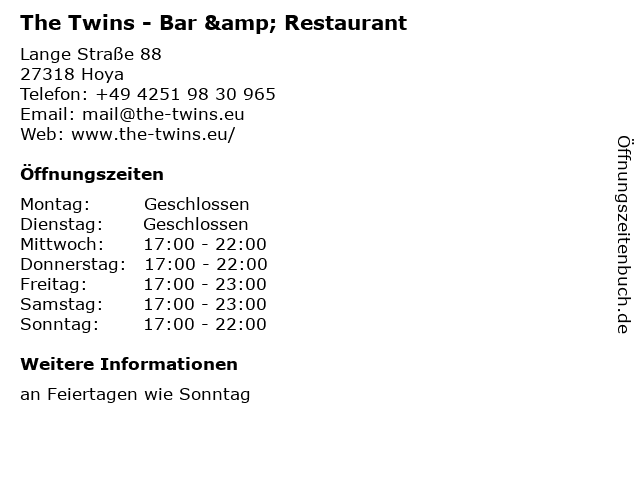 The Twins - Bar &amp; Restaurant

Lange Straße 88
27318 Hoya
Telefon: +49 4251 98 30 965
Email: mail@the-twins.eu
Web: www.the-twins.eu/

Öffnungszeiten

Montag: Geschlossen
Dienstag: Geschlossen
Mittwoch: 17:00 - 22:00
Donnerstag: 17:00 - 22:00
Freitag: 17:00 - 23:00
Samstag: 17:00 - 23:00
Sonntag: 17:00 - 22:00

Weitere Informationen

an Feiertagen wie Sonntag

Öffnungszeitenbuch.de